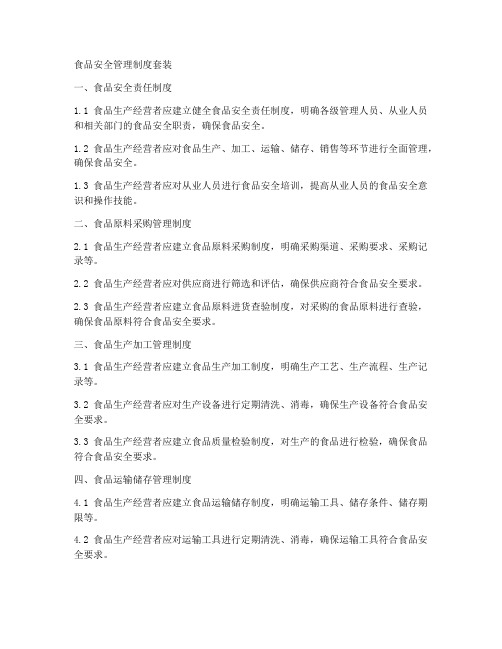 食品安全管理制度套装

一、食品安全责任制度

1.1 食品生产经营者应建立健全食品安全责任制度，明确各级管理人员、从业人员和相关部门的食品安全职责，确保食品安全。

1.2 食品生产经营者应对食品生产、加工、运输、储存、销售等环节进行全面管理，确保食品安全。

1.3 食品生产经营者应对从业人员进行食品安全培训，提高从业人员的食品安全意识和操作技能。

二、食品原料采购管理制度

2.1 食品生产经营者应建立食品原料采购制度，明确采购渠道、采购要求、采购记录等。

2.2 食品生产经营者应对供应商进行筛选和评估，确保供应商符合食品安全要求。

2.3 食品生产经营者应建立食品原料进货查验制度，对采购的食品原料进行查验，确保食品原料符合食品安全要求。

三、食品生产加工管理制度

3.1 食品生产经营者应建立食品生产加工制度，明确生产工艺、生产流程、生产记录等。

3.2 食品生产经营者应对生产设备进行定期清洗、消毒，确保生产设备符合食品安全要求。

3.3 食品生产经营者应建立食品质量检验制度，对生产的食品进行检验，确保食品符合食品安全要求。

四、食品运输储存管理制度

4.1 食品生产经营者应建立食品运输储存制度，明确运输工具、储存条件、储存期限等。

4.2 食品生产经营者应对运输工具进行定期清洗、消毒，确保运输工具符合食品安全要求。